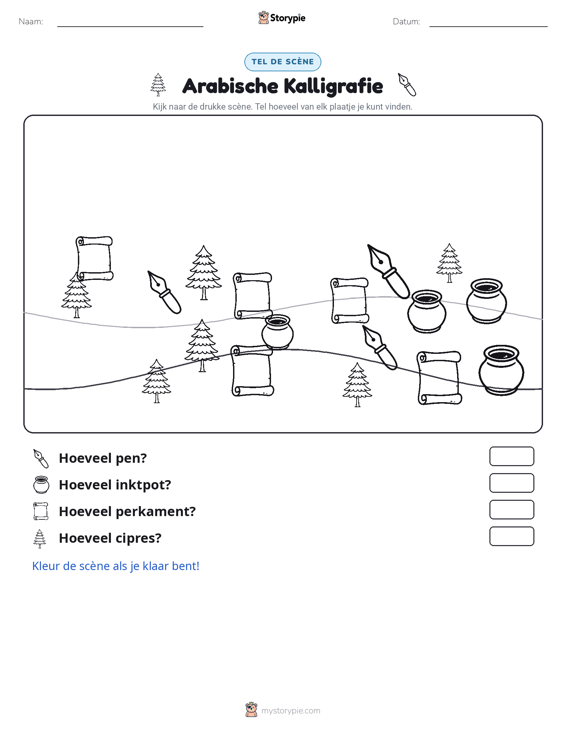 Naam: ____ Storypie Datum: ____

TEL DE SCÈNE

Arabische Kalligrafie

Kijk naar de drukke scène. Tel hoeveel van elk plaatje je kunt vinden.

Hoeveel pen?

Hoeveel inktpot?

Hoeveel perkament?

Hoeveel cipres?

Kleur de scène als je klaar bent!

mystorypie.com